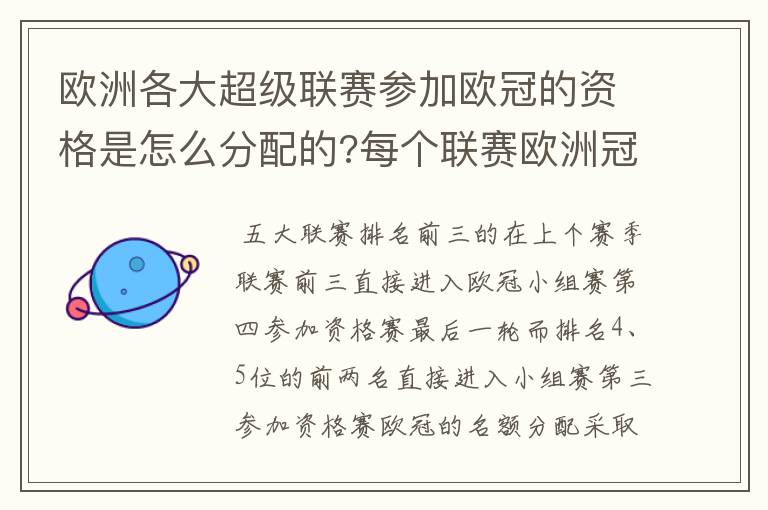 欧洲各大超级联赛参加欧冠的资格是怎么分配的?每个联赛欧洲冠

五大联赛排名前三的在上个赛季联赛前三直接进入欧冠小组赛第四参加资格赛最后一轮而排名4、5位的前两名直接进入小组赛第三参加资格赛欧冠的名额分配采取